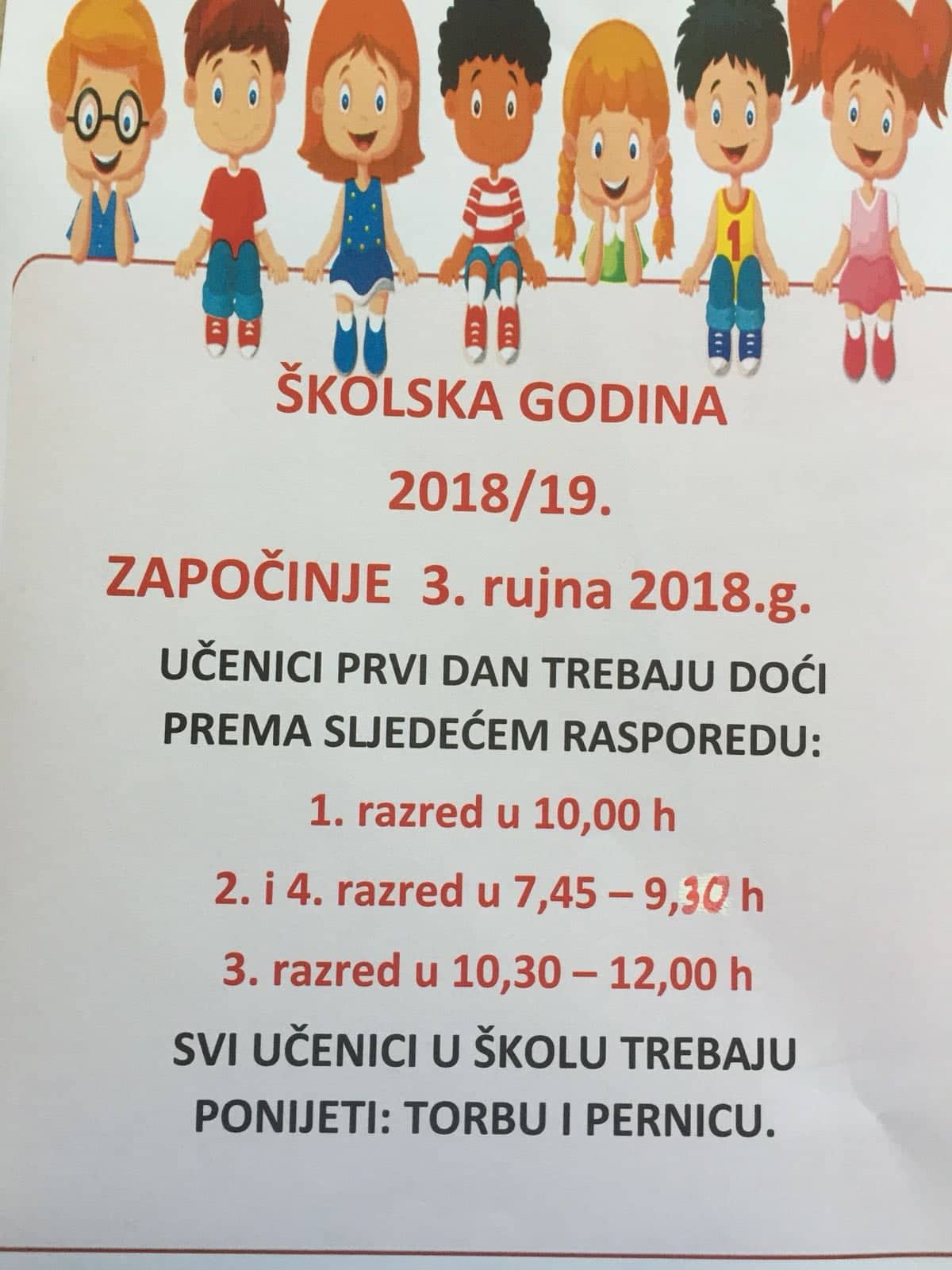 1

ŠKOLSKA GODINA

2018/19.

ZAPOČINJE 3. rujna 2018.g.

UČENICI PRVI DAN TREBAJU DOĆI PREMA SLJEDEĆEM RASPOREDU:

1. razred u 10,00 h

2. i 4. razred u 7,45 – 9,30 h

3. razred u 10,30 – 12,00 h

SVI UČENICI U ŠKOLU TREBAJU PONIJETI: TORBU I PERNICU.